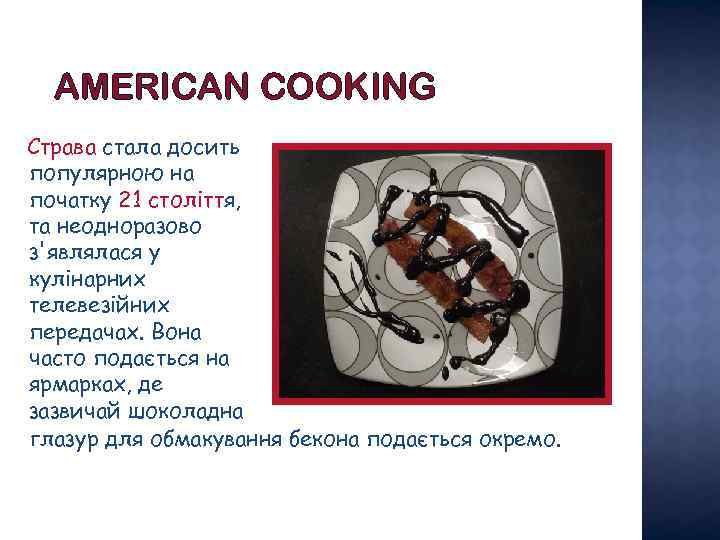 AMERICAN COOKING

Страва стала досить популярною на початку 21 століття, та неодноразово з'являлася у кулінарних телевезійних передачах. Вона часто подається на ярмарках, де зазвичай шоколадна глазур для обмакування бекона подається окремо.